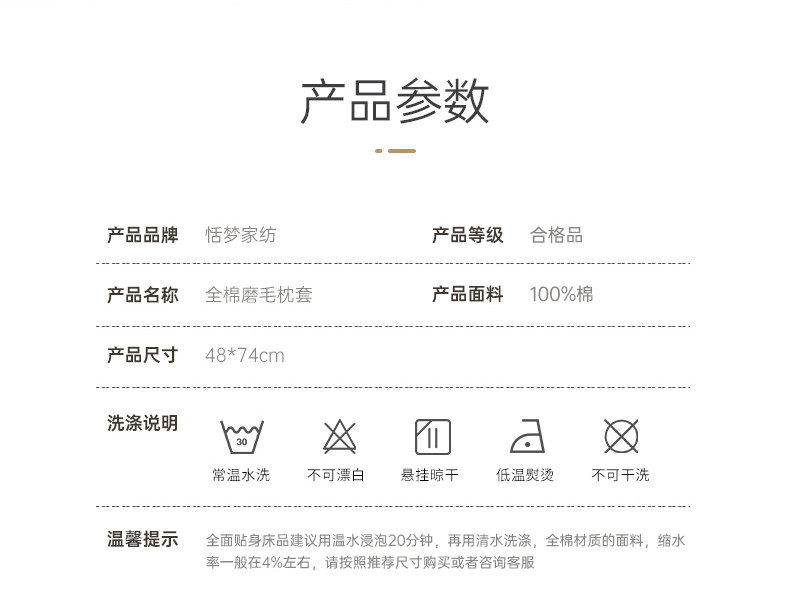 产品参数

产品品牌 恬梦家纺

产品等级 合格品

产品名称 全棉磨毛枕套

产品面料 100%棉

产品尺寸 48*74cm

洗涤说明

30

常温水洗 不可漂白 悬挂晾干 低温熨烫 不可干洗

温馨提示 全面贴身床品建议用温水浸泡20分钟，再用清水洗涤，全棉材质的面料，缩水率一般在4%左右，请按照推荐尺寸购买或者咨询客服